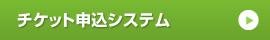 チケット申込システム